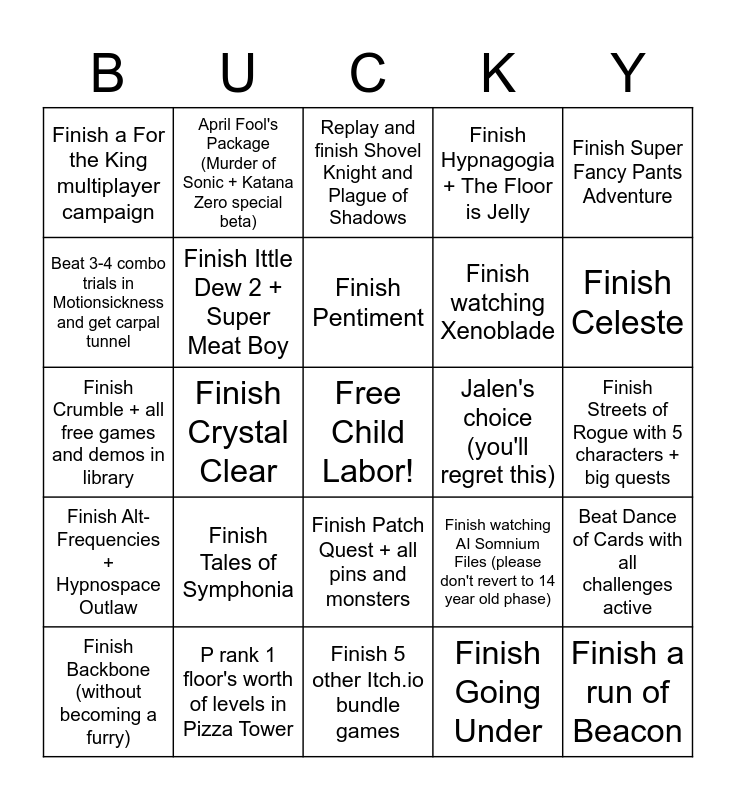 | B | U | C | K | Y |
|---|---|---|---|---|
| Finish a For the King multiplayer campaign | April Fool's Package (Murder of Sonic + Katana Zero special beta) | Replay and finish Shovel Knight and Plague of Shadows | Finish Hypnagogia + The Floor is Jelly | Finish Super Fancy Pants Adventure |
| Beat 3-4 combo trials in Motionsickness and get carpal tunnel | Finish Ittle Dew 2 + Super Meat Boy | Finish Pentiment | Finish watching Xenoblade | Finish Celeste |
| Finish Crumble + all free games and demos in library | Finish Crystal Clear | Free Child Labor! | Jalen's choice (you'll regret this) | Finish Streets of Rogue with 5 characters + big quests |
| Finish Alt-Frequencies + Hypnospace Outlaw | Finish Tales of Symphonia | Finish Patch Quest + all pins and monsters | Finish watching AI Somnium Files (please don't revert to 14 year old phase) | Beat Dance of Cards with all challenges active |
| Finish Backbone (without becoming a furry) | P rank 1 floor's worth of levels in Pizza Tower | Finish 5 other Itch.io bundle games | Finish Going Under | Finish a run of Beacon |